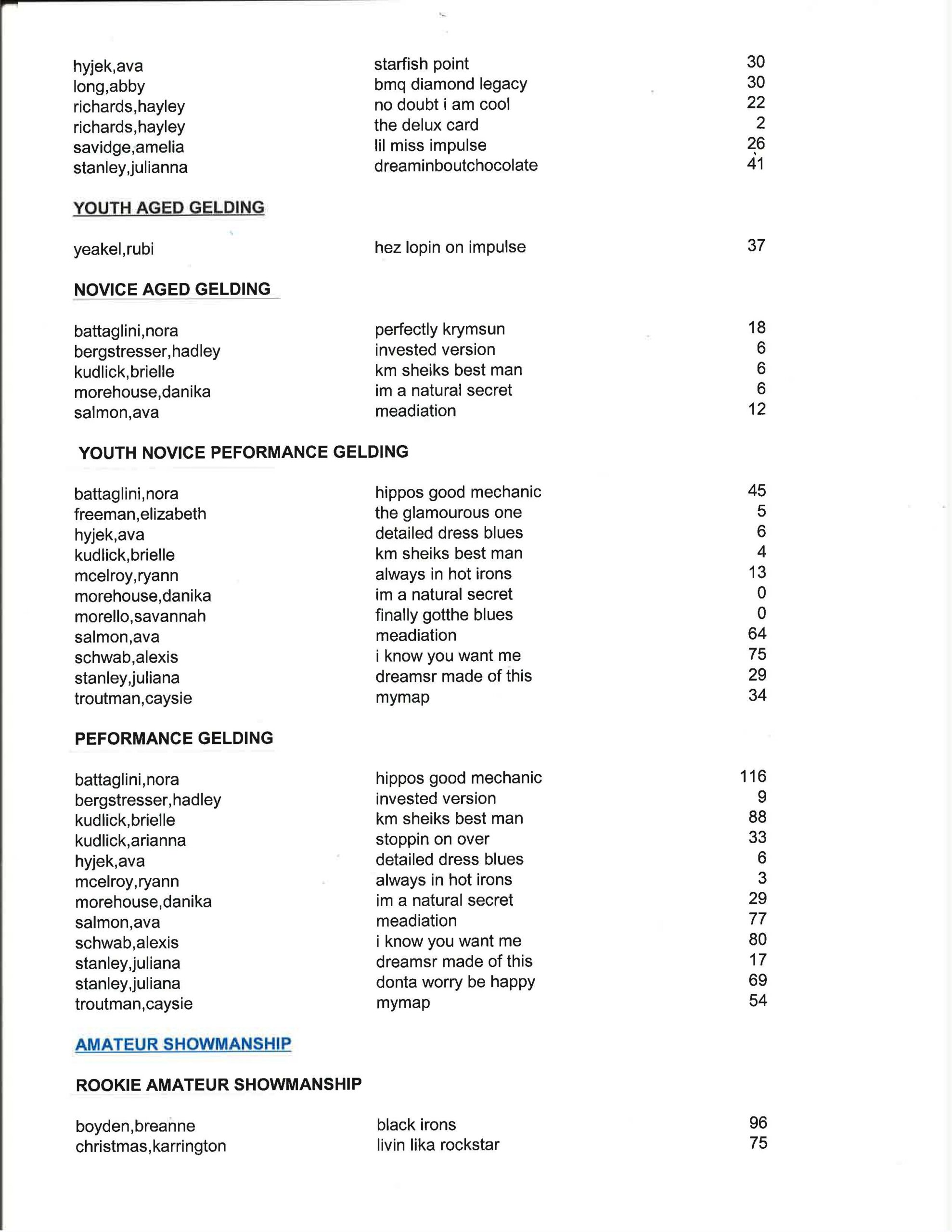 | | | |
|---|---|---|
| hyjek,ava | starfish point | 30 |
| long,abby | bmq diamond legacy | 30 |
| richards,hayley | no doubt i am cool | 22 |
| richards,hayley | the delux card | 2 |
| savidge,amelia | lil miss impulse | 26 |
| stanley,julianna | dreaminboutchocolate | 41 |

YOUTH AGED GELDING

| | | |
|---|---|---|
| yeakel,rubi | hez lopin on impulse | 37 |

NOVICE AGED GELDING

| | | |
|---|---|---|
| battaglini,nora | perfectly krymsun | 18 |
| bergstresser,hadley | invested version | 6 |
| kudlick,brielle | km sheiks best man | 6 |
| morehouse,danika | im a natural secret | 6 |
| salmon,ava | meadiation | 12 |

YOUTH NOVICE PEFORMANCE GELDING

| | | |
|---|---|---|
| battaglini,nora | hippos good mechanic | 45 |
| freeman,elizabeth | the glamourous one | 5 |
| hyjek,ava | detailed dress blues | 6 |
| kudlick,brielle | km sheiks best man | 4 |
| mcelroy,ryann | always in hot irons | 13 |
| morehouse,danika | im a natural secret | 0 |
| morello,savannah | finally gotthe blues | 0 |
| salmon,ava | meadiation | 64 |
| schwab,alexis | i know you want me | 75 |
| stanley,juliana | dreamsr made of this | 29 |
| troutman,caysie | mymap | 34 |

PEFORMANCE GELDING

| | | |
|---|---|---|
| battaglini,nora | hippos good mechanic | 116 |
| bergstresser,hadley | invested version | 9 |
| kudlick,brielle | km sheiks best man | 88 |
| kudlick,arianna | stoppin on over | 33 |
| hyjek,ava | detailed dress blues | 6 |
| mcelroy,ryann | always in hot irons | 3 |
| morehouse,danika | im a natural secret | 29 |
| salmon,ava | meadiation | 77 |
| schwab,alexis | i know you want me | 80 |
| stanley,juliana | dreamsr made of this | 17 |
| stanley,juliana | donta worry be happy | 69 |
| troutman,caysie | mymap | 54 |

AMATEUR SHOWMANSHIP

ROOKIE AMATEUR SHOWMANSHIP

| | | |
|---|---|---|
| boyden,breanne | black irons | 96 |
| christmas,karrington | livin lika rockstar | 75 |